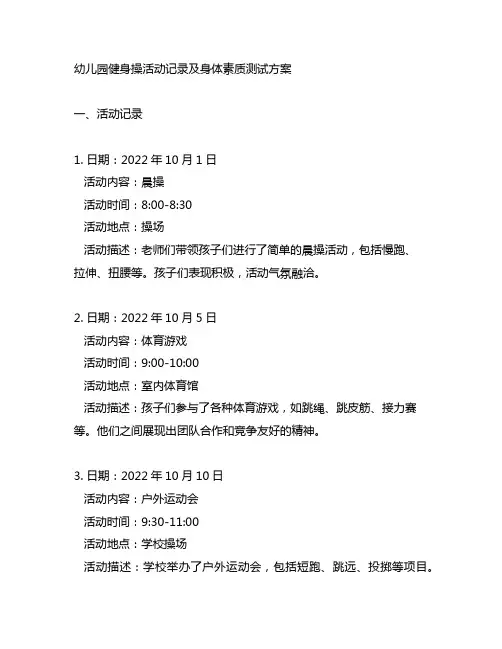 幼儿园健身操活动记录及身体素质测试方案

一、活动记录

1. 日期：2022 年 10 月 1 日
活动内容：晨操
活动时间：8:00-8:30
活动地点：操场
活动描述：老师们带领孩子们进行了简单的晨操活动，包括慢跑、拉伸、扭腰等。孩子们表现积极，活动气氛融洽。

2. 日期：2022 年 10 月 5 日
活动内容：体育游戏
活动时间：9:00-10:00
活动地点：室内体育馆
活动描述：孩子们参与了各种体育游戏，如跳绳、跳皮筋、接力赛等。他们之间展现出团队合作和竞争友好的精神。

3. 日期：2022 年 10 月 10 日
活动内容：户外运动会
活动时间：9:30-11:00
活动地点：学校操场
活动描述：学校举办了户外运动会，包括短跑、跳远、投掷等项目。